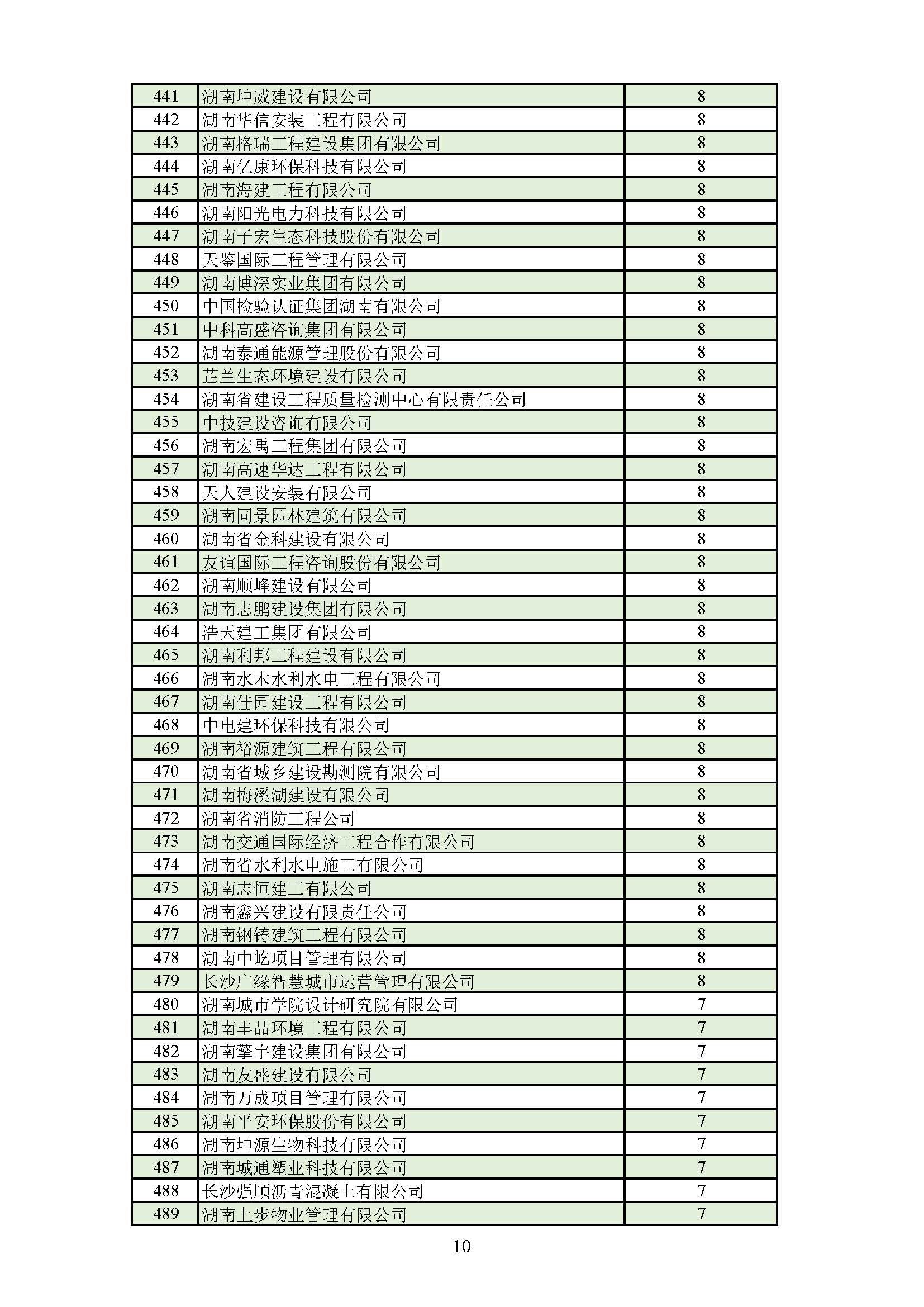 | 441 | 湖南坤威建设有限公司 | 8 |
|---|---|---|
| 442 | 湖南华信安装工程有限公司 | 8 |
| 443 | 湖南格瑞工程建设集团有限公司 | 8 |
| 444 | 湖南亿康环保科技有限公司 | 8 |
| 445 | 湖南海建工程有限公司 | 8 |
| 446 | 湖南阳光电力科技有限公司 | 8 |
| 447 | 湖南子宏生态科技股份有限公司 | 8 |
| 448 | 天鉴国际工程管理有限公司 | 8 |
| 449 | 湖南博深实业集团有限公司 | 8 |
| 450 | 中国检验认证集团湖南有限公司 | 8 |
| 451 | 中科高盛咨询集团有限公司 | 8 |
| 452 | 湖南泰通能源管理股份有限公司 | 8 |
| 453 | 芷兰生态环境建设有限公司 | 8 |
| 454 | 湖南省建设工程质量检测中心有限责任公司 | 8 |
| 455 | 中技建设咨询有限公司 | 8 |
| 456 | 湖南宏禹工程集团有限公司 | 8 |
| 457 | 湖南高速华达工程有限公司 | 8 |
| 458 | 天人建设安装有限公司 | 8 |
| 459 | 湖南同景园林建筑有限公司 | 8 |
| 460 | 湖南省金科建设有限公司 | 8 |
| 461 | 友谊国际工程咨询股份有限公司 | 8 |
| 462 | 湖南顺峰建设有限公司 | 8 |
| 463 | 湖南志鹏建设集团有限公司 | 8 |
| 464 | 浩天建工集团有限公司 | 8 |
| 465 | 湖南利邦工程建设有限公司 | 8 |
| 466 | 湖南水木水利水电工程有限公司 | 8 |
| 467 | 湖南佳园建设工程有限公司 | 8 |
| 468 | 中电建环保科技有限公司 | 8 |
| 469 | 湖南裕源建筑工程有限公司 | 8 |
| 470 | 湖南省城乡建设勘测院有限公司 | 8 |
| 471 | 湖南梅溪湖建设有限公司 | 8 |
| 472 | 湖南省消防工程公司 | 8 |
| 473 | 湖南交通国际经济工程合作有限公司 | 8 |
| 474 | 湖南省水利水电施工有限公司 | 8 |
| 475 | 湖南志恒建工有限公司 | 8 |
| 476 | 湖南鑫兴建设有限责任公司 | 8 |
| 477 | 湖南钢铸建筑工程有限公司 | 8 |
| 478 | 湖南中屹项目管理有限公司 | 8 |
| 479 | 长沙广缘智慧城市运营管理有限公司 | 8 |
| 480 | 湖南城市学院设计研究院有限公司 | 7 |
| 481 | 湖南丰品环境工程有限公司 | 7 |
| 482 | 湖南擎宇建设集团有限公司 | 7 |
| 483 | 湖南友盛建设有限公司 | 7 |
| 484 | 湖南万成项目管理有限公司 | 7 |
| 485 | 湖南平安环保股份有限公司 | 7 |
| 486 | 湖南坤源生物科技有限公司 | 7 |
| 487 | 湖南城通塑业科技有限公司 | 7 |
| 488 | 长沙强顺沥青混凝土有限公司 | 7 |
| 489 | 湖南上步物业管理有限公司 | 7 |

10